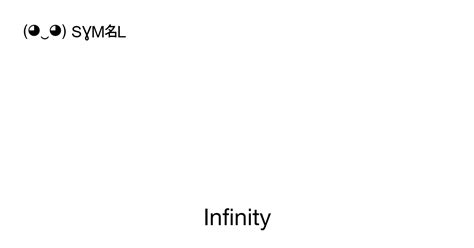 (◕‿◕) SYM名L

Infinity